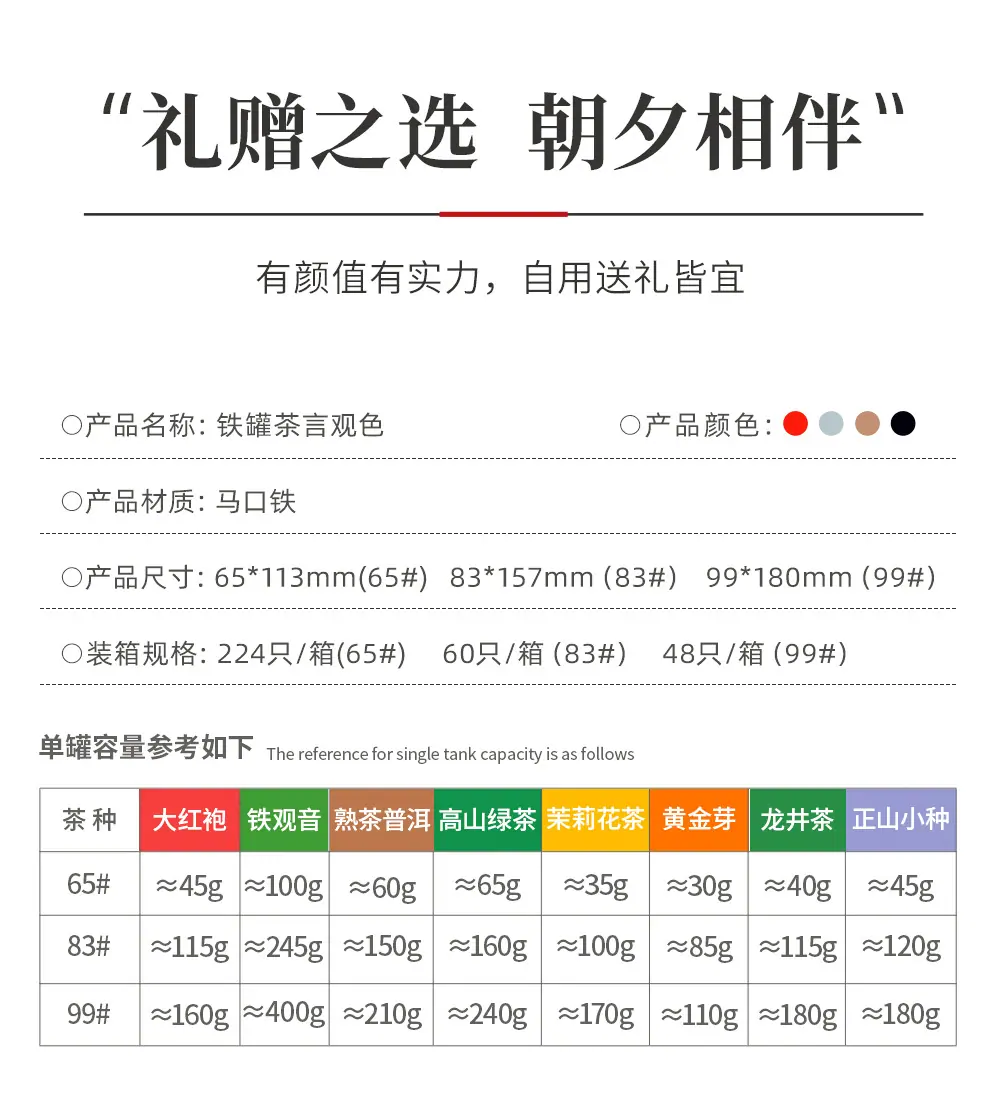 “礼赠之选 朝夕相伴”

有颜值有实力，自用送礼皆宜

○产品名称: 铁罐茶言观色

○产品颜色:

○产品材质: 马口铁

○产品尺寸: 65*113mm(65#) 83*157mm (83#) 99*180mm (99#)

○装箱规格: 224只/箱(65#) 60只/箱 (83#) 48只/箱 (99#)

单罐容量参考如下 The reference for single tank capacity is as follows

| 茶 种 | 大红袍 | 铁观音 | 熟茶普洱 | 高山绿茶 | 茉莉花茶 | 黄金芽 | 龙井茶 | 正山小种 |
|---|---|---|---|---|---|---|---|---|
| 65# | ≈45g | ≈100g | ≈60g | ≈65g | ≈35g | ≈30g | ≈40g | ≈45g |
| 83# | ≈115g | ≈245g | ≈150g | ≈160g | ≈100g | ≈85g | ≈115g | ≈120g |
| 99# | ≈160g | ≈400g | ≈210g | ≈240g | ≈170g | ≈110g | ≈180g | ≈180g |